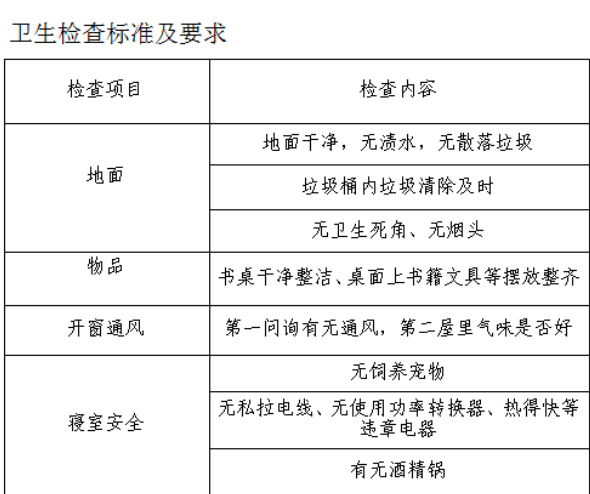 卫生检查标准及要求

| 检查项目 | 检查内容 |
|---|---|
| 地面 | 地面干净，无渍水，无散落垃圾 |
|  | 垃圾桶内垃圾清除及时 |
|  | 无卫生死角、无烟头 |
| 物品 | 书桌干净整洁、桌面上书籍文具等摆放整齐 |
| 开窗通风 | 第一问询有无通风，第二屋里气味是否好 |
| 寝室安全 | 无饲养宠物 |
|  | 无私拉电线、无使用功率转换器、热得快等违章电器 |
|  | 有无酒精锅 |